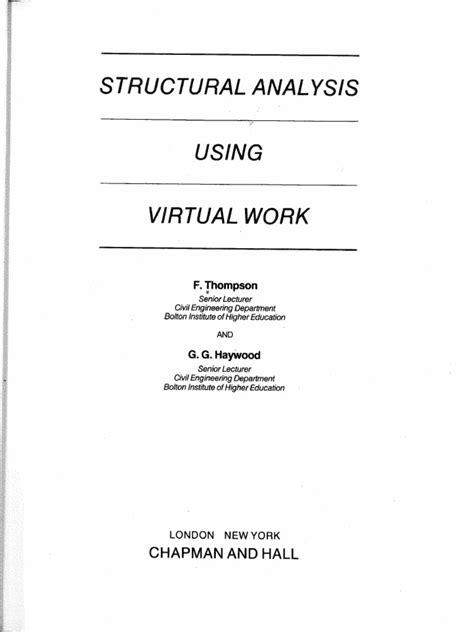 STRUCTURAL ANALYSIS

USING

VIRTUAL WORK

F. Thompson
Senior Lecturer
Civil Engineering Department
Bolton Institute of Higher Education

AND

G. G. Haywood
Senior Lecturer
Civil Engineering Department
Bolton Institute of Higher Education

LONDON NEW YORK
CHAPMAN AND HALL